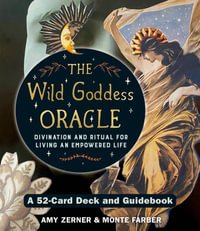 THE
Wild Goddess
ORACLE

DIVINATION AND RITUAL FOR LIVING AN EMPOWERED LIFE

A 52-Card Deck and Guidebook

AMY ZERNER & MONTE FARBER